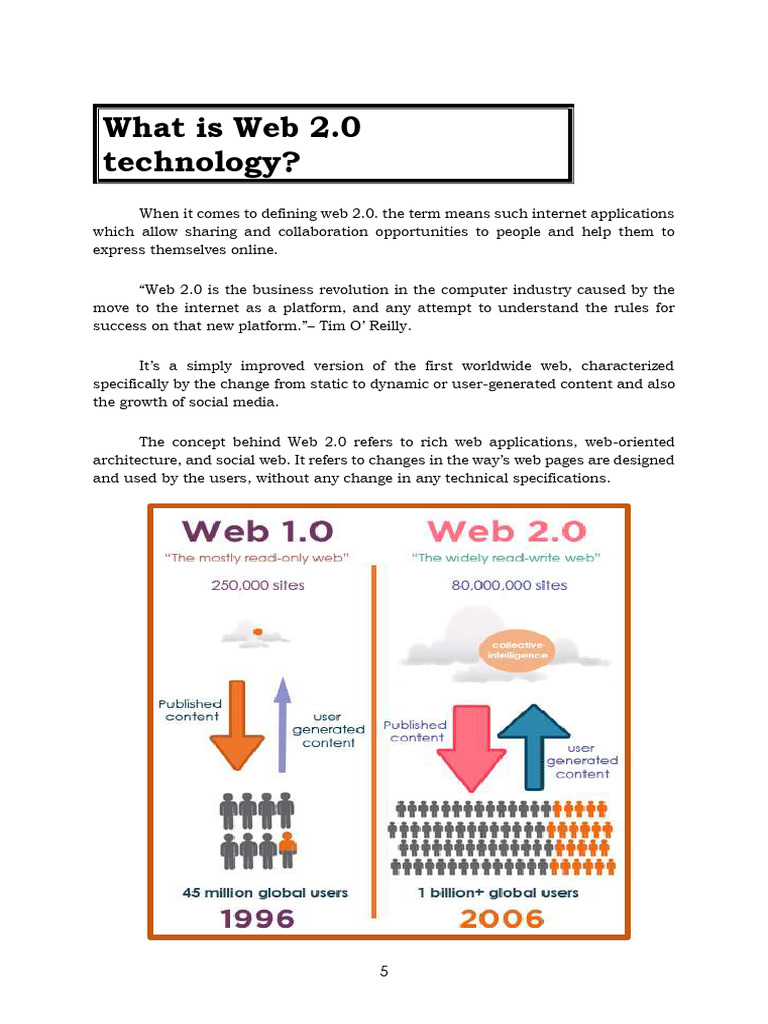 What is Web 2.0 technology?

When it comes to defining web 2.0. the term means such internet applications which allow sharing and collaboration opportunities to people and help them to express themselves online.

“Web 2.0 is the business revolution in the computer industry caused by the move to the internet as a platform, and any attempt to understand the rules for success on that new platform.”– Tim O’ Reilly.

It’s a simply improved version of the first worldwide web, characterized specifically by the change from static to dynamic or user-generated content and also the growth of social media.

The concept behind Web 2.0 refers to rich web applications, web-oriented architecture, and social web. It refers to changes in the way’s web pages are designed and used by the users, without any change in any technical specifications.

Web 1.0
"The mostly read-only web"
250,000 sites
Published content
user generated content
45 million global users
1996

Web 2.0
"The widely read-write web"
80,000,000 sites
collective intelligence
Published content
user generated content
1 billion+ global users
2006

5